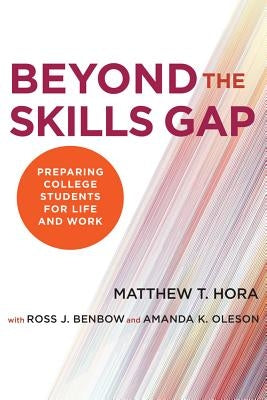 BEYOND THE SKILLS GAP

PREPARING COLLEGE STUDENTS FOR LIFE AND WORK

MATTHEW T. HORA

with ROSS J. BENBOW and AMANDA K. OLESON